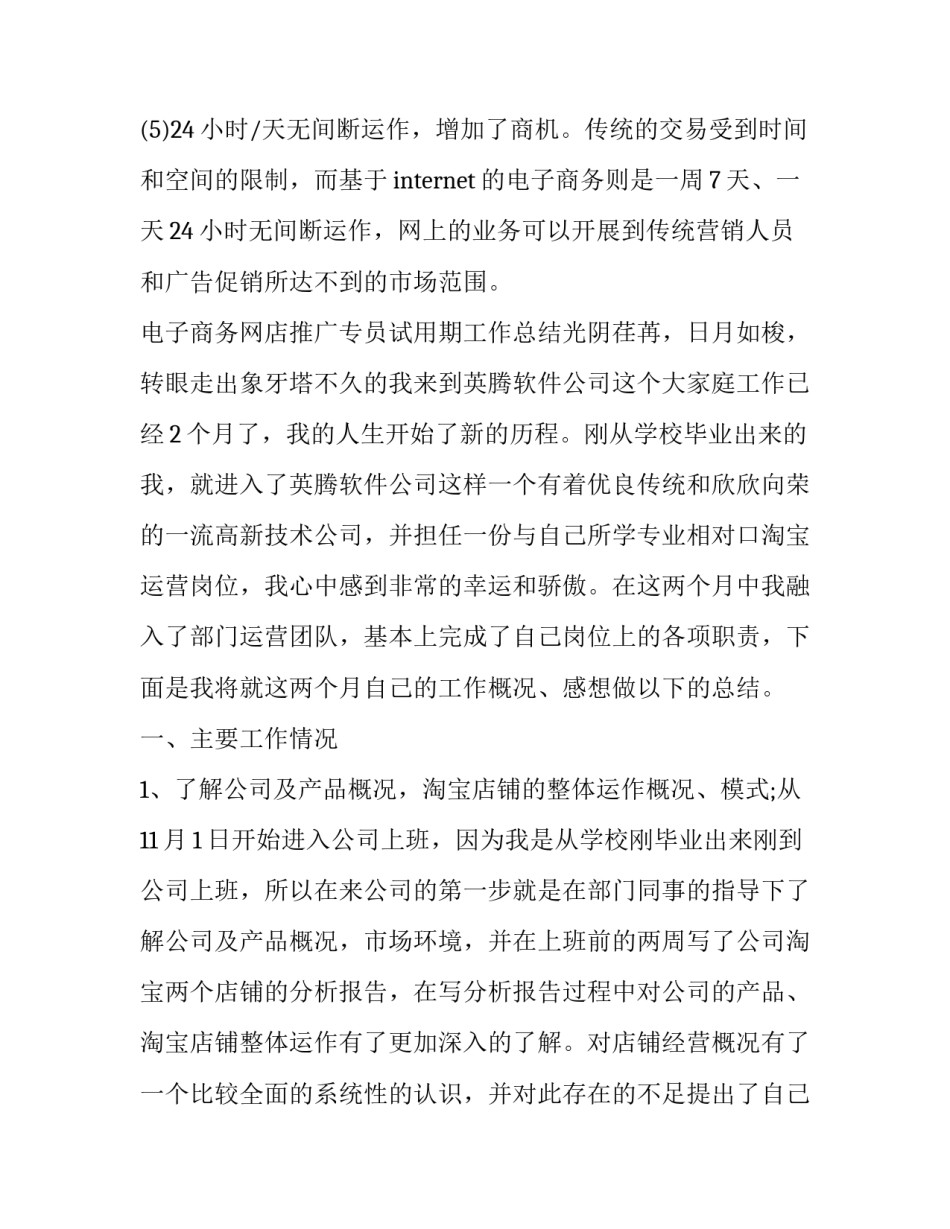 (5)24 小时/天无间断运作，增加了商机。传统的交易受到时间和空间的限制，而基于 internet 的电子商务则是一周 7 天、一天 24 小时无间断运作，网上的业务可以开展到传统营销人员和广告促销所达不到的市场范围。

电子商务网店推广专员试用期工作总结光阴荏苒，日月如梭，转眼走出象牙塔不久的我来到英腾软件公司这个大家庭工作已经 2 个月了，我的人生开始了新的历程。刚从学校毕业出来的我，就进入了英腾软件公司这样一个有着优良传统和欣欣向荣的一流高新技术公司，并担任一份与自己所学专业相对口淘宝运营岗位，我心中感到非常的幸运和骄傲。在这两个月中我融入了部门运营团队，基本上完成了自己岗位上的各项职责，下面是我将就这两个月自己的工作概况、感想做以下的总结。

一、主要工作情况

1、了解公司及产品概况，淘宝店铺的整体运作概况、模式;从 11 月 1 日开始进入公司上班，因为我是从学校刚毕业出来刚到公司上班，所以在来公司的第一步就是在部门同事的指导下了解公司及产品概况，市场环境，并在上班前的两周写了公司淘宝两个店铺的分析报告，在写分析报告过程中对公司的产品、淘宝店铺整体运作有了更加深入的了解。对店铺经营概况有了一个比较全面的系统性的认识，并对此存在的不足提出了自己